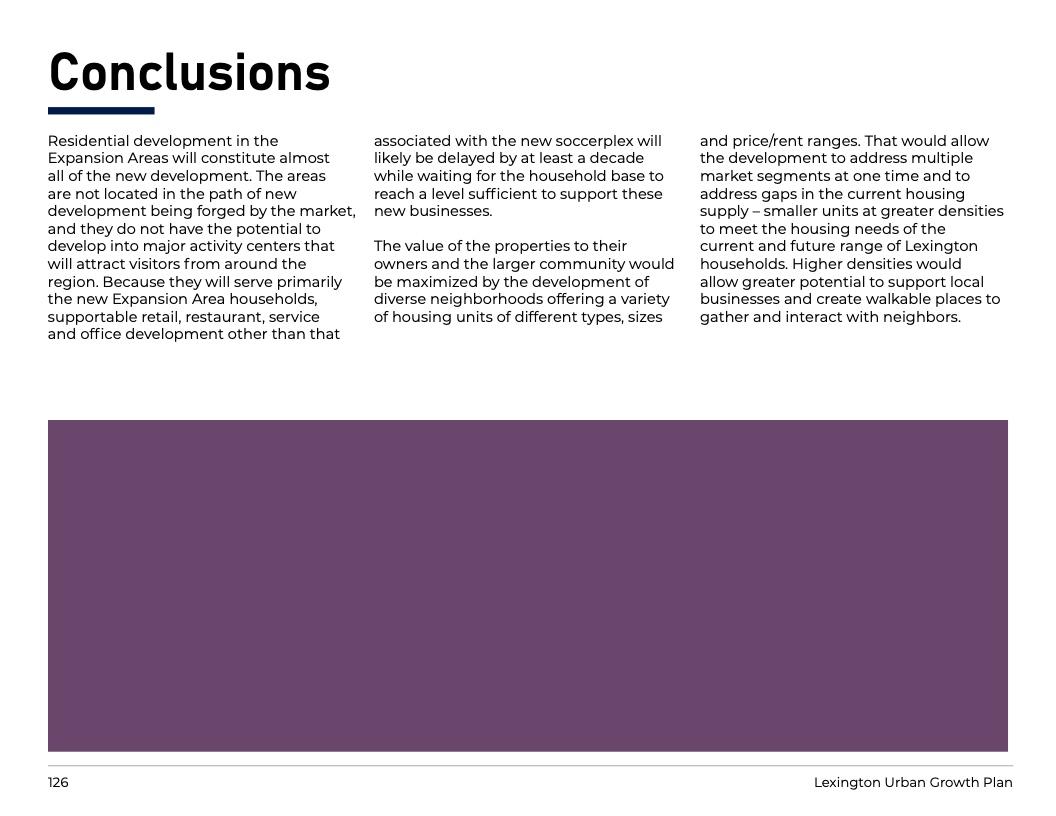 Conclusions

Residential development in the Expansion Areas will constitute almost all of the new development. The areas are not located in the path of new development being forged by the market, and they do not have the potential to develop into major activity centers that will attract visitors from around the region. Because they will serve primarily the new Expansion Area households, supportable retail, restaurant, service and office development other than that associated with the new soccerplex will likely be delayed by at least a decade while waiting for the household base to reach a level sufficient to support these new businesses.

The value of the properties to their owners and the larger community would be maximized by the development of diverse neighborhoods offering a variety of housing units of different types, sizes and price/rent ranges. That would allow the development to address multiple market segments at one time and to address gaps in the current housing supply – smaller units at greater densities to meet the housing needs of the current and future range of Lexington households. Higher densities would allow greater potential to support local businesses and create walkable places to gather and interact with neighbors.

126

Lexington Urban Growth Plan